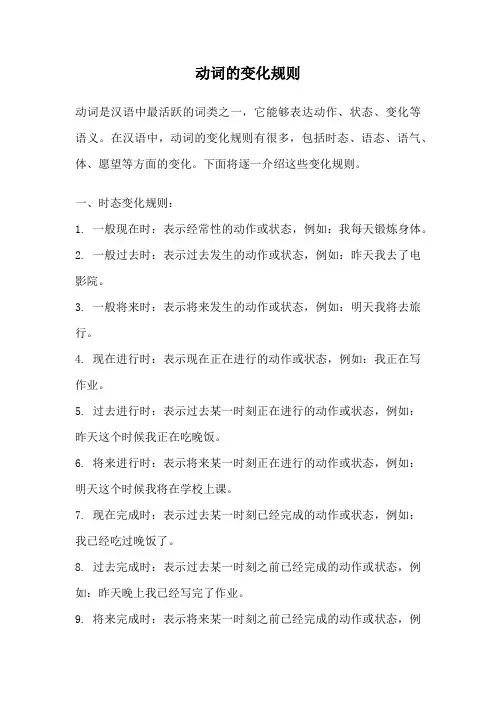 动词的变化规则

动词是汉语中最活跃的词类之一，它能够表达动作、状态、变化等语义。在汉语中，动词的变化规则有很多，包括时态、语态、语气、体、愿望等方面的变化。下面将逐一介绍这些变化规则。

一、时态变化规则：

1. 一般现在时：表示经常性的动作或状态，例如：我每天锻炼身体。

2. 一般过去时：表示过去发生的动作或状态，例如：昨天我去了电影院。

3. 一般将来时：表示将来发生的动作或状态，例如：明天我将去旅行。

4. 现在进行时：表示现在正在进行的动作或状态，例如：我正在写作业。

5. 过去进行时：表示过去某一时刻正在进行的动作或状态，例如：昨天这个时候我正在吃晚饭。

6. 将来进行时：表示将来某一时刻正在进行的动作或状态，例如：明天这个时候我将在学校上课。

7. 现在完成时：表示过去某一时刻已经完成的动作或状态，例如：我已经吃过晚饭了。

8. 过去完成时：表示过去某一时刻之前已经完成的动作或状态，例如：昨天晚上我已经写完了作业。

9. 将来完成时：表示将来某一时刻之前已经完成的动作或状态，例